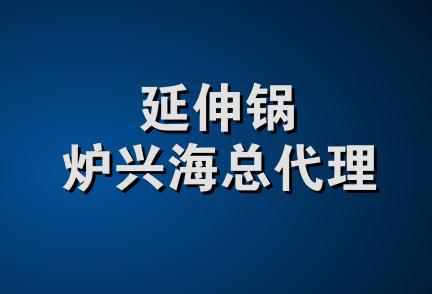 延伸锅
炉兴海总代理